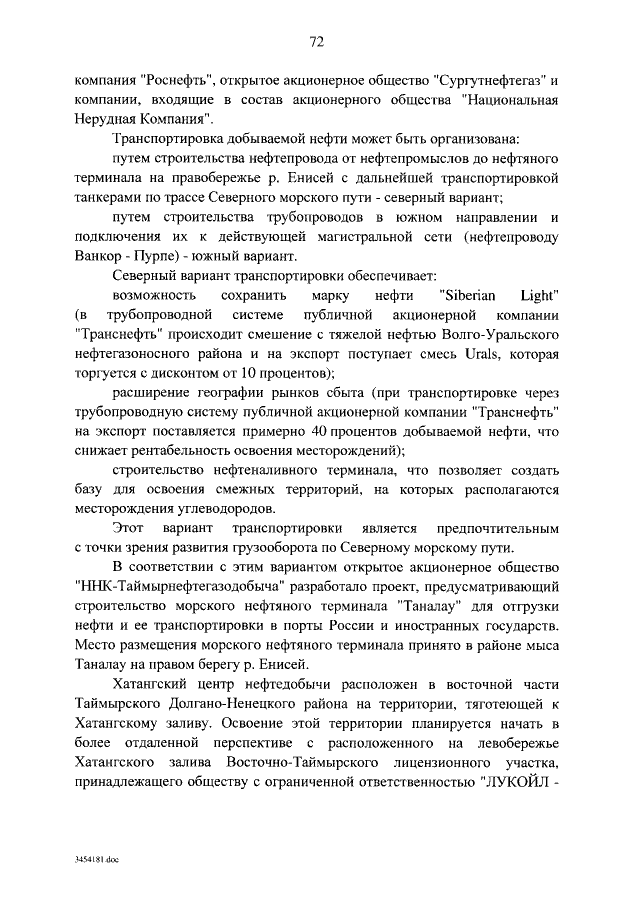 72

компания "Роснефть", открытое акционерное общество "Сургутнефтегаз" и компании, входящие в состав акционерного общества "Национальная Нерудная Компания".

Транспортировка добываемой нефти может быть организована:

путем строительства нефтепровода от нефтепромыслов до нефтяного терминала на правобережье р. Енисей с дальнейшей транспортировкой танкерами по трассе Северного морского пути - северный вариант;

путем строительства трубопроводов в южном направлении и подключения их к действующей магистральной сети (нефтепроводу Ванкор - Пурпе) - южный вариант.

Северный вариант транспортировки обеспечивает:

возможность сохранить марку нефти "Siberian Light" (в трубопроводной системе публичной акционерной компании "Транснефть" происходит смешение с тяжелой нефтью Волго-Уральского нефтегазоносного района и на экспорт поступает смесь Urals, которая торгуется с дисконтом от 10 процентов);

расширение географии рынков сбыта (при транспортировке через трубопроводную систему публичной акционерной компании "Транснефть" на экспорт поставляется примерно 40 процентов добываемой нефти, что снижает рентабельность освоения месторождений);

строительство нефтеналивного терминала, что позволяет создать базу для освоения смежных территорий, на которых располагаются месторождения углеводородов.

Этот вариант транспортировки является предпочтительным с точки зрения развития грузооборота по Северному морскому пути.

В соответствии с этим вариантом открытое акционерное общество "ННК-Таймырнефтегазодобыча" разработало проект, предусматривающий строительство морского нефтяного терминала "Таналау" для отгрузки нефти и ее транспортировки в порты России и иностранных государств. Место размещения морского нефтяного терминала принято в районе мыса Таналау на правом берегу р. Енисей.

Хатангский центр нефтедобычи расположен в восточной части Таймырского Долгано-Ненецкого района на территории, тяготеющей к Хатангскому заливу. Освоение этой территории планируется начать в более отдаленной перспективе с расположенного на левобережье Хатангского залива Восточно-Таймырского лицензионного участка, принадлежащего обществу с ограниченной ответственностью "ЛУКОЙЛ -

3454181.doc